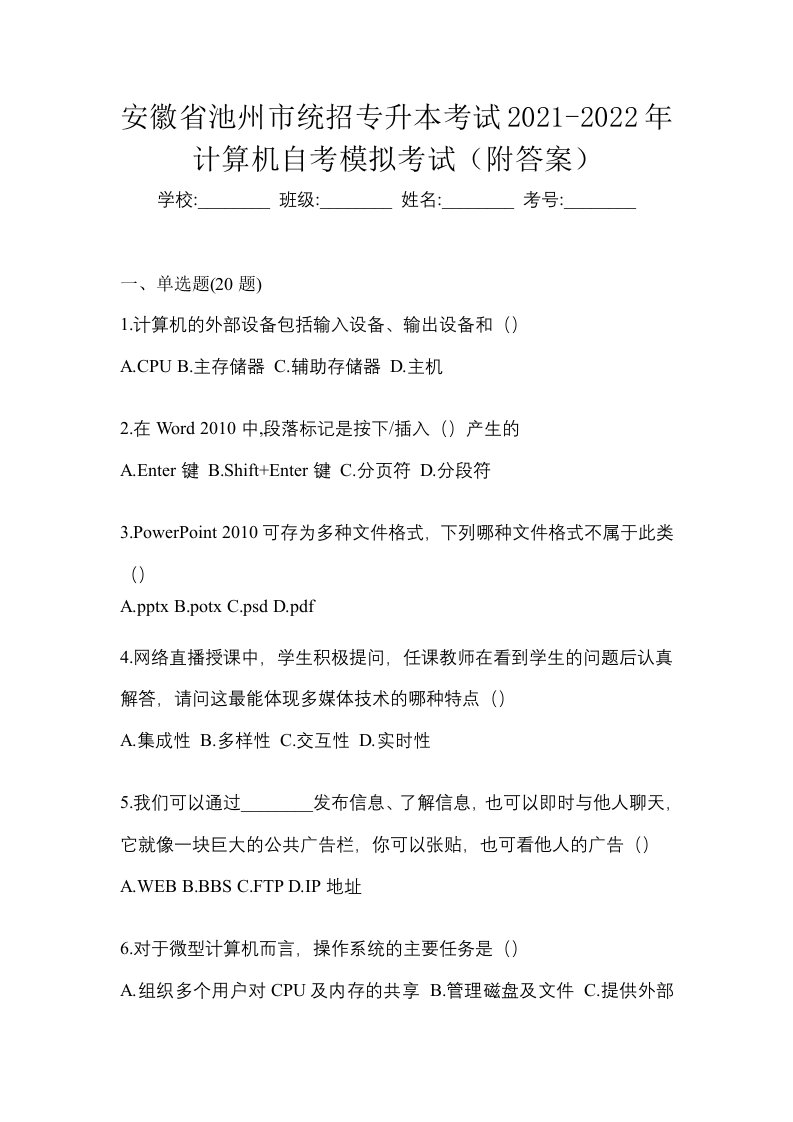 安徽省池州市统招专升本考试2021-2022年计算机自考模拟考试（附答案）

学校:________ 班级:________ 姓名:________ 考号:________

一、单选题(20 题)

1.计算机的外部设备包括输入设备、输出设备和（）

A.CPU B.主存储器 C.辅助存储器 D.主机

2.在 Word 2010 中,段落标记是按下/插入（）产生的

A.Enter 键 B.Shift+Enter 键 C.分页符 D.分段符

3.PowerPoint 2010 可存为多种文件格式，下列哪种文件格式不属于此类（）

A.pptx B.potx C.psd D.pdf

4.网络直播授课中，学生积极提问，任课教师在看到学生的问题后认真解答，请问这最能体现多媒体技术的哪种特点（）

A.集成性 B.多样性 C.交互性 D.实时性

5.我们可以通过________发布信息、了解信息，也可以即时与他人聊天，它就像一块巨大的公共广告栏，你可以张贴，也可看他人的广告（）

A.WEB B.BBS C.FTP D.IP 地址

6.对于微型计算机而言，操作系统的主要任务是（）

A.组织多个用户对 CPU 及内存的共享 B.管理磁盘及文件 C.提供外部